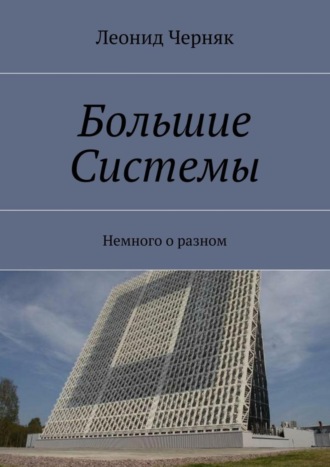 Леонид Черняк

Большие Системы

Немного о разном